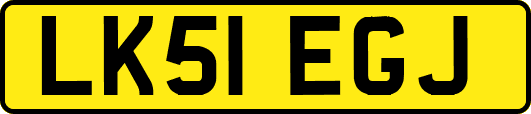 LK51 EGJ